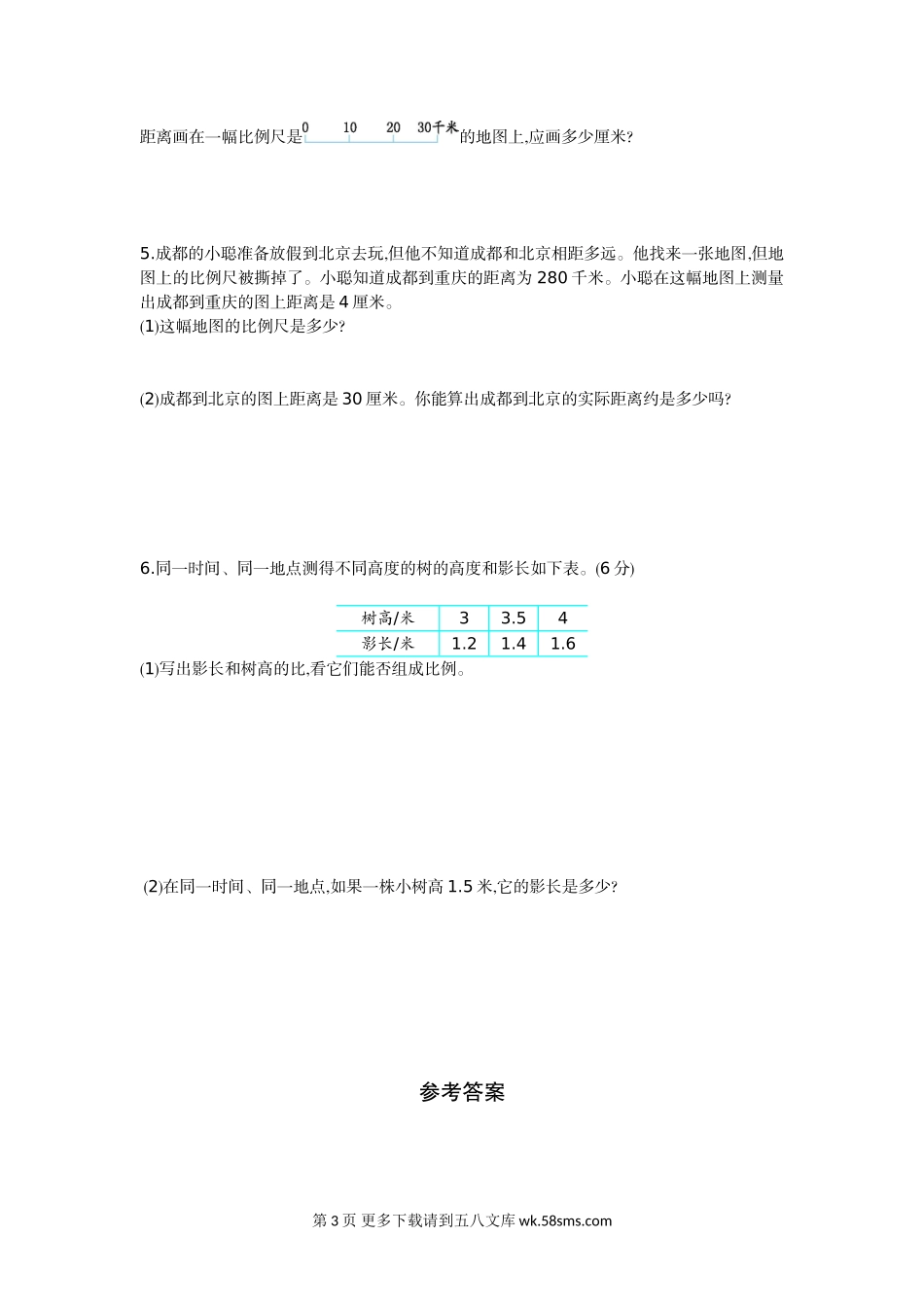 距离画在一幅比例尺是 0 10 20 30千米 的地图上,应画多少厘米?

5.成都的小聪准备放假到北京去玩,但他不知道成都和北京相距多远。他找来一张地图,但地图上的比例尺被撕掉了。小聪知道成都到重庆的距离为 280 千米。小聪在这幅地图上测量出成都到重庆的图上距离是 4 厘米。

(1)这幅地图的比例尺是多少?

(2)成都到北京的图上距离是 30 厘米。你能算出成都到北京的实际距离约是多少吗?

6.同一时间、同一地点测得不同高度的树的高度和影长如下表。(6 分)

| 树高/米 | 3 | 3.5 | 4 |
|---|---|---|---|
| 影长/米 | 1.2 | 1.4 | 1.6 |

(1)写出影长和树高的比,看它们能否组成比例。

(2)在同一时间、同一地点,如果一株小树高 1.5 米,它的影长是多少?

参考答案

第 3 页 更多下载请到五八文库 wk.58sms.com